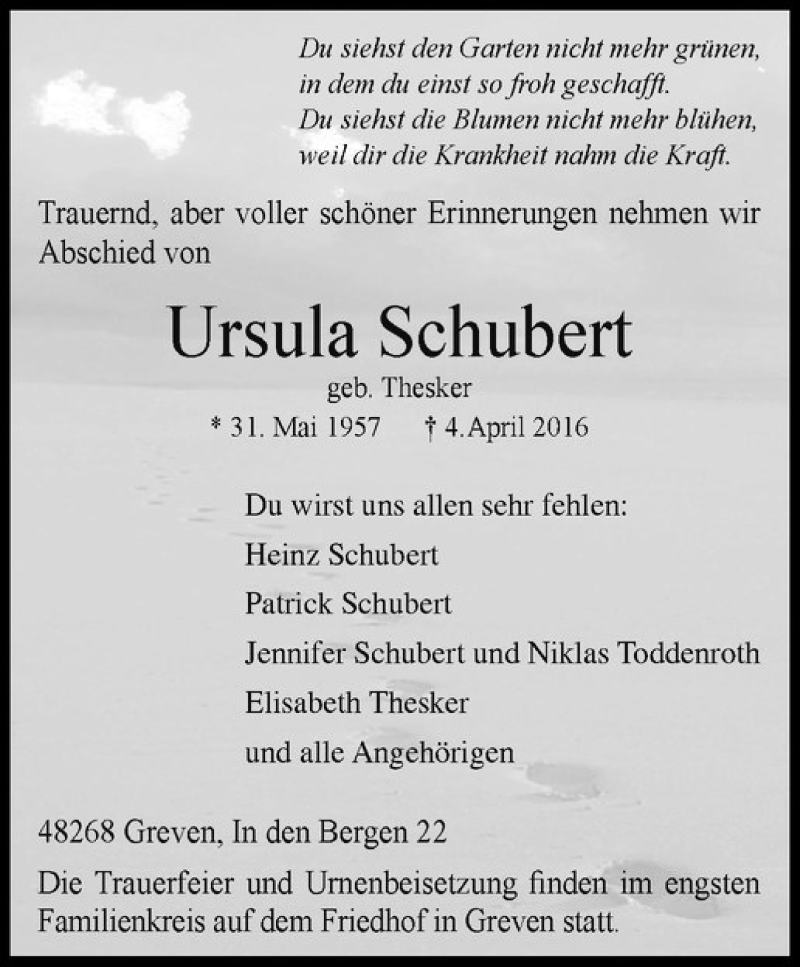 Du siehst den Garten nicht mehr grünen,
in dem du einst so froh geschafft.
Du siehst die Blumen nicht mehr blühen,
weil dir die Krankheit nahm die Kraft.

Trauernd, aber voller schöner Erinnerungen nehmen wir Abschied von

Ursula Schubert

geb. Thesker

* 31. Mai 1957 † 4. April 2016

Du wirst uns allen sehr fehlen:
Heinz Schubert
Patrick Schubert
Jennifer Schubert und Niklas Toddenroth
Elisabeth Thesker
und alle Angehörigen

48268 Greven, In den Bergen 22

Die Trauerfeier und Urnenbeisetzung finden im engsten Familienkreis auf dem Friedhof in Greven statt.